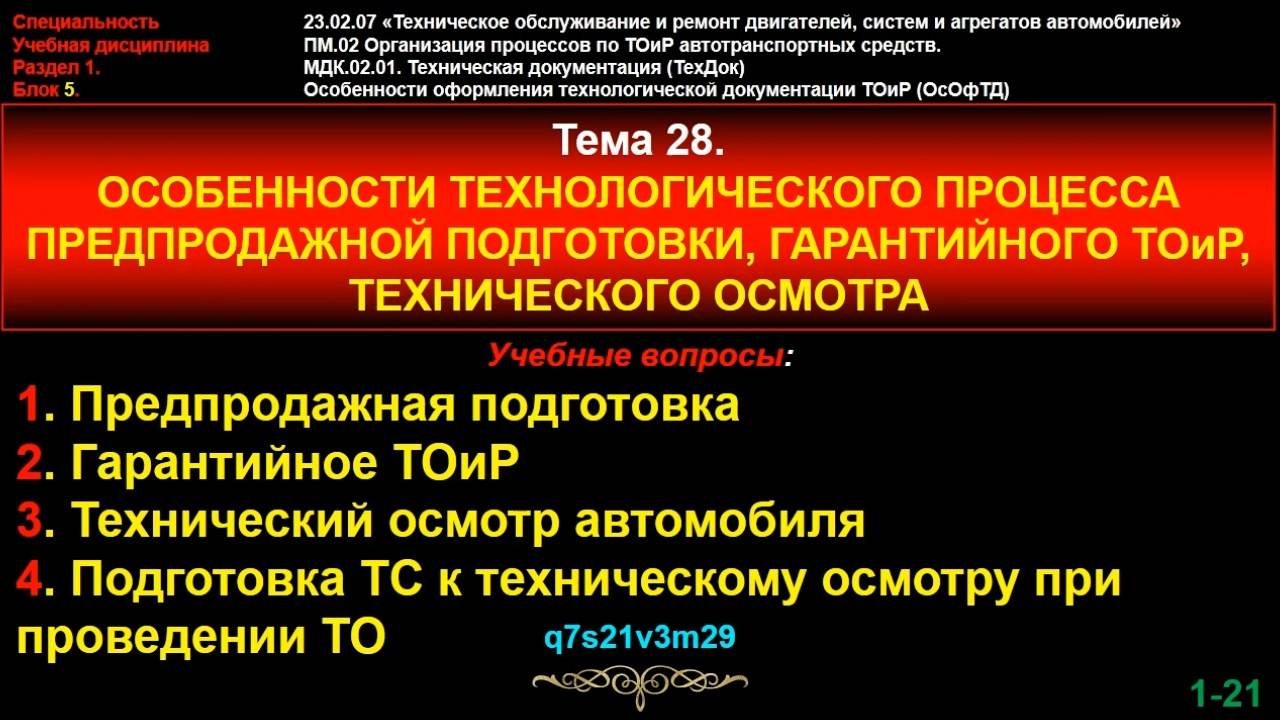 | | |
|---|---|
| Специальность | 23.02.07 «Техническое обслуживание и ремонт двигателей, систем и агрегатов автомобилей» |
| Учебная дисциплина | ПМ.02 Организация процессов по ТОиР автотранспортных средств. |
| Раздел 1. | МДК.02.01. Техническая документация (ТехДок) |
| Блок 5. | Особенности оформления технологической документации ТОиР (ОсОфТД) |

Тема 28.
ОСОБЕННОСТИ ТЕХНОЛОГИЧЕСКОГО ПРОЦЕССА ПРЕДПРОДАЖНОЙ ПОДГОТОВКИ, ГАРАНТИЙНОГО ТОиР, ТЕХНИЧЕСКОГО ОСМОТРА

Учебные вопросы:

1. Предпродажная подготовка
2. Гарантийное ТОиР
3. Технический осмотр автомобиля
4. Подготовка ТС к техническому осмотру при проведении ТО

q7s21v3m29

1-21